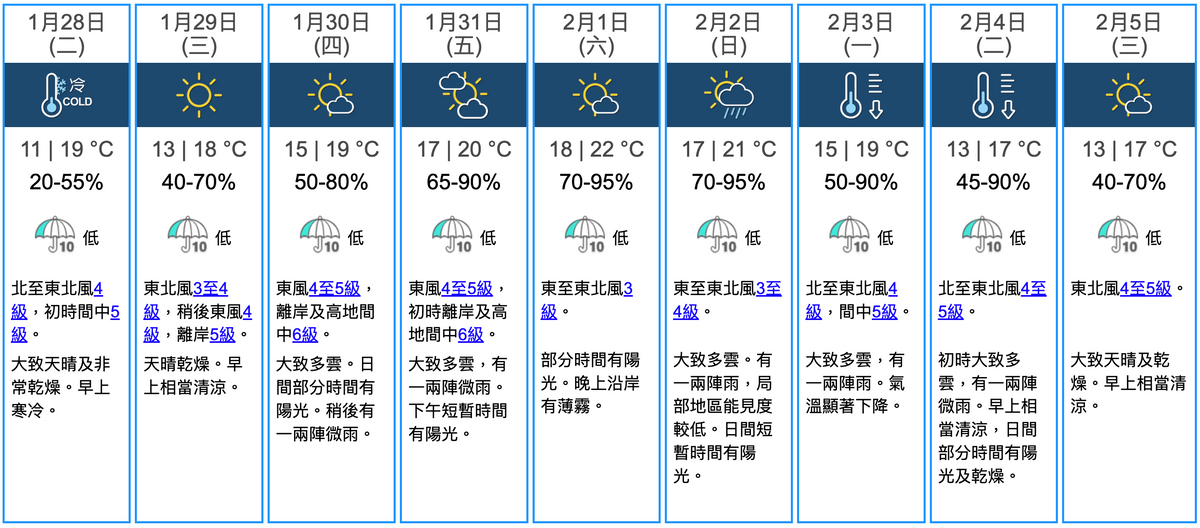 1月28日
(二)

冷
COLD

11 | 19 °C
20-55%
10 低
北至東北風4級，初時間中5級。
大致天晴及非常乾燥。早上寒冷。

1月29日
(三)

13 | 18 °C
40-70%
10 低
東北風3至4級，稍後東風4級，離岸5級。
天晴乾燥。早上相當清涼。

1月30日
(四)

15 | 19 °C
50-80%
10 低
東風4至5級，離岸及高地間中6級。
大致多雲。日間部分時間有陽光。稍後有一兩陣微雨。

1月31日
(五)

17 | 20 °C
65-90%
10 低
東風4至5級，初時離岸及高地間中6級。
大致多雲，有一兩陣微雨。下午短暫時間有陽光。

2月1日
(六)

18 | 22 °C
70-95%
10 低
東至東北風3級。
部分時間有陽光。晚上沿岸有薄霧。

2月2日
(日)

17 | 21 °C
70-95%
10 低
東至東北風3至4級。
大致多雲。有一兩陣雨，局部地區能見度較低。日間短暫時間有陽光。

2月3日
(一)

15 | 19 °C
50-90%
10 低
北至東北風4級，間中5級。
大致多雲，有一兩陣雨。氣溫顯著下降。

2月4日
(二)

13 | 17 °C
45-90%
10 低
北至東北風4至5級。
初時大致多雲，有一兩陣微雨。早上相當清涼，日間部分時間有陽光及乾燥。

2月5日
(三)

13 | 17 °C
40-70%
10 低
東北風4至5級。
大致天晴及乾燥。早上相當清涼。